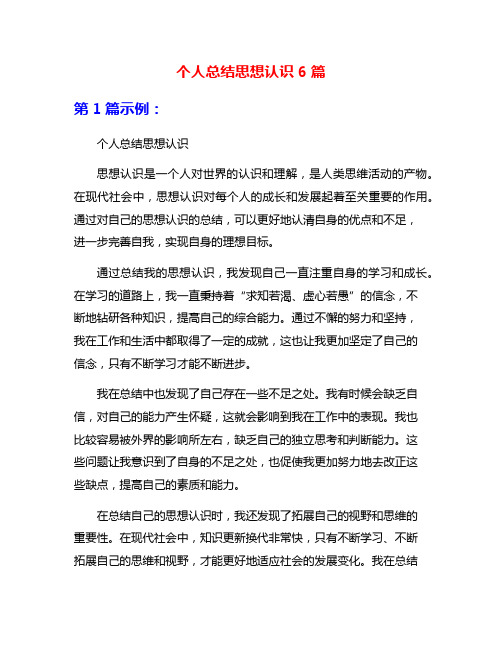 个人总结思想认识 6 篇

第 1 篇示例：

个人总结思想认识

思想认识是一个人对世界的认识和理解，是人类思维活动的产物。在现代社会中，思想认识对每个人的成长和发展起着至关重要的作用。通过对自己的思想认识的总结，可以更好地认清自身的优点和不足，进一步完善自我，实现自身的理想目标。

通过总结我的思想认识，我发现自己一直注重自身的学习和成长。在学习的道路上，我一直秉持着“求知若渴、虚心若愚”的信念，不断地钻研各种知识，提高自己的综合能力。通过不懈的努力和坚持，我在工作和生活中都取得了一定的成就，这也让我更加坚定了自己的信念，只有不断学习才能不断进步。

我在总结中也发现了自己存在一些不足之处。我有时候会缺乏自信，对自己的能力产生怀疑，这就会影响到我在工作中的表现。我也比较容易被外界的影响所左右，缺乏自己的独立思考和判断能力。这些问题让我意识到了自身的不足之处，也促使我更加努力地去改正这些缺点，提高自己的素质和能力。

在总结自己的思想认识时，我还发现了拓展自己的视野和思维的重要性。在现代社会中，知识更新换代非常快，只有不断学习、不断拓展自己的思维和视野，才能更好地适应社会的发展变化。我在总结